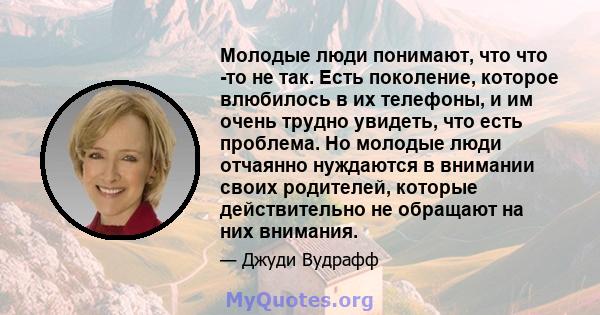 Молодые люди понимают, что что -то не так. Есть поколение, которое влюбилось в их телефоны, и им очень трудно увидеть, что есть проблема. Но молодые люди отчаянно нуждаются в внимании своих родителей, которые действительно не обращают на них внимания.

— Джуди Вудрафф

MyQuotes.org